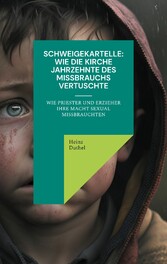 SCHWEIGEKARTELLE: WIE DIE KIRCHE JAHRZEHNTE DES MISSBRAUCHS VERTUSCHTE

WIE PRIESTER UND ERZIEHER IHRE MACHT SEXUAL MISSBRAUCHTEN

Heinz Duthel